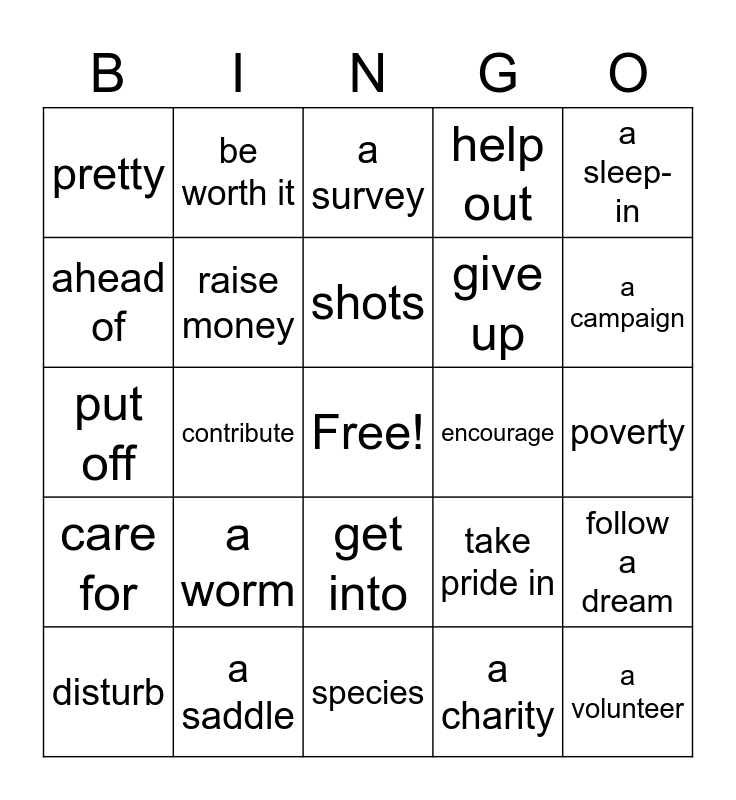 | B | I | N | G | O |
|---|---|---|---|---|
| pretty | be worth it | a survey | help out | a sleep-in |
| ahead of | raise money | shots | give up | a campaign |
| put off | contribute | Free! | encourage | poverty |
| care for | a worm | get into | take pride in | follow a dream |
| disturb | a saddle | species | a charity | a volunteer |